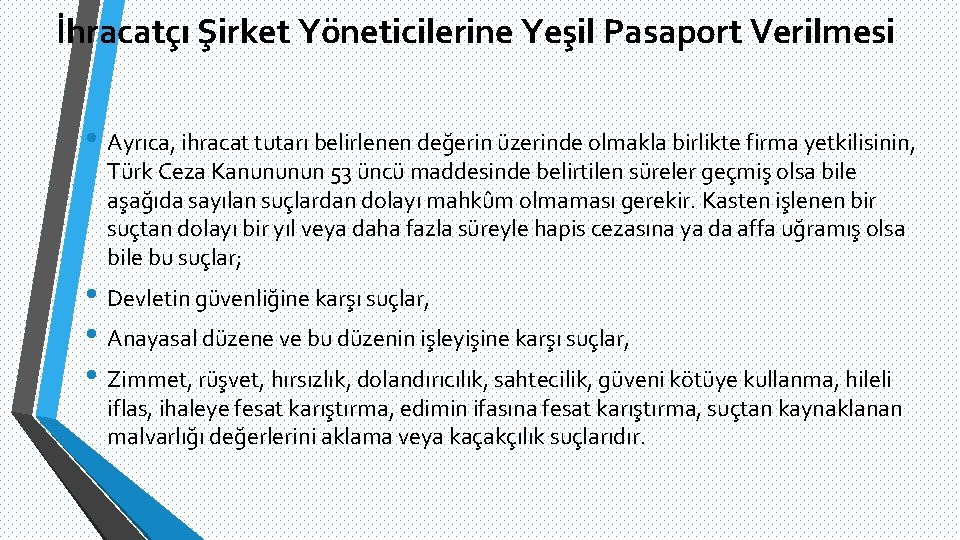 İhracatçı Şirket Yöneticilerine Yeşil Pasaport Verilmesi

• Ayrıca, ihracat tutarı belirlenen değerin üzerinde olmakla birlikte firma yetkilisinin, Türk Ceza Kanununun 53 üncü maddesinde belirtilen süreler geçmiş olsa bile aşağıda sayılan suçlardan dolayı mahkûm olmaması gerekir. Kasten işlenen bir suçtan dolayı bir yıl veya daha fazla süreyle hapis cezasına ya da affa uğramış olsa bile bu suçlar;

• Devletin güvenliğine karşı suçlar,

• Anayasal düzene ve bu düzenin işleyişine karşı suçlar,

• Zimmet, rüşvet, hırsızlık, dolandırıcılık, sahtecilik, güveni kötüye kullanma, hileli iflas, ihaleye fesat karıştırma, edimin ifasına fesat karıştırma, suçtan kaynaklanan malvarlığı değerlerini aklama veya kaçakçılık suçlarıdır.